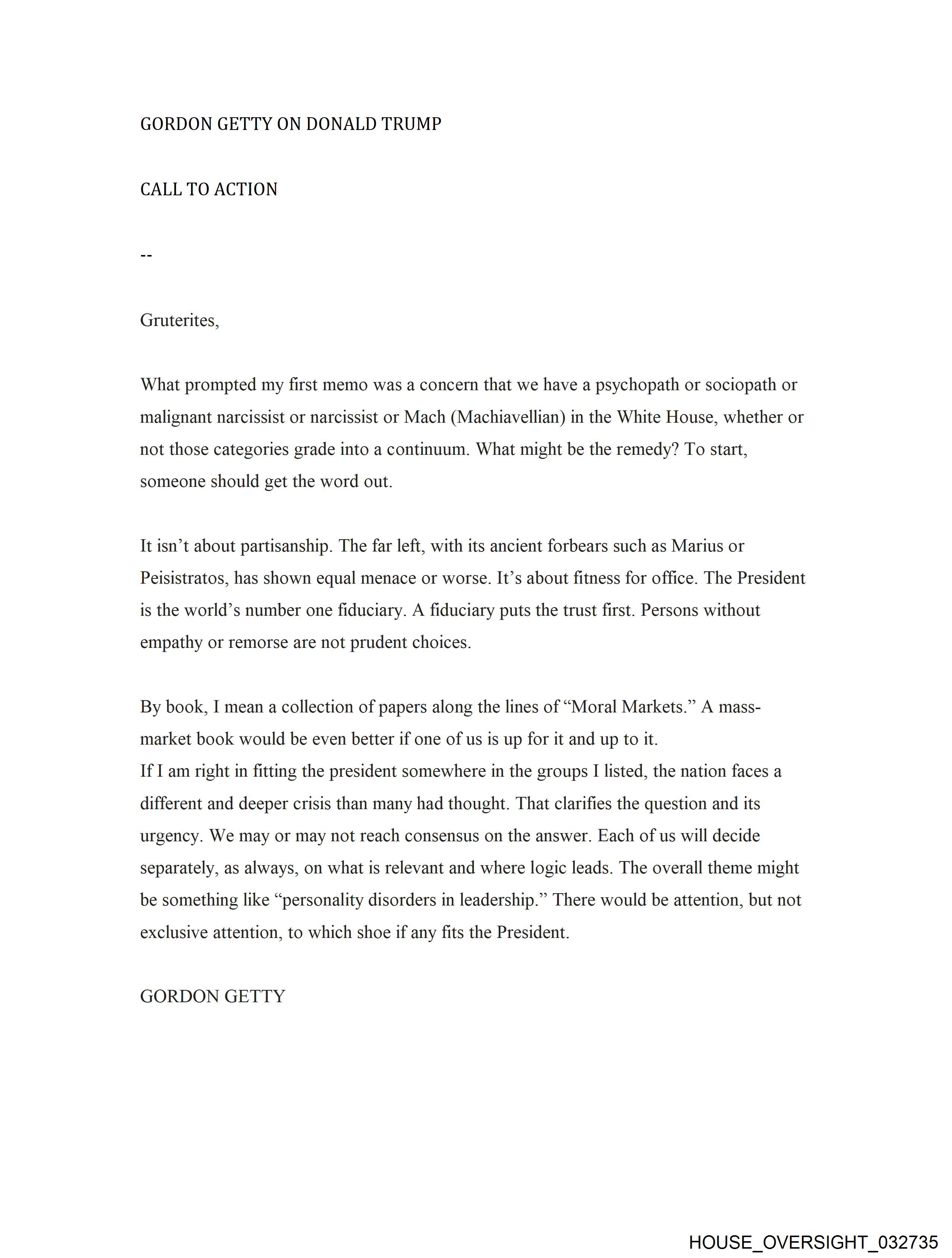 GORDON GETTY ON DONALD TRUMP

CALL TO ACTION

--

Gruterites,

What prompted my first memo was a concern that we have a psychopath or sociopath or malignant narcissist or narcissist or Mach (Machiavellian) in the White House, whether or not those categories grade into a continuum. What might be the remedy? To start, someone should get the word out.

It isn’t about partisanship. The far left, with its ancient forbears such as Marius or Peisistratos, has shown equal menace or worse. It’s about fitness for office. The President is the world’s number one fiduciary. A fiduciary puts the trust first. Persons without empathy or remorse are not prudent choices.

By book, I mean a collection of papers along the lines of “Moral Markets.” A mass-market book would be even better if one of us is up for it and up to it.
If I am right in fitting the president somewhere in the groups I listed, the nation faces a different and deeper crisis than many had thought. That clarifies the question and its urgency. We may or may not reach consensus on the answer. Each of us will decide separately, as always, on what is relevant and where logic leads. The overall theme might be something like “personality disorders in leadership.” There would be attention, but not exclusive attention, to which shoe if any fits the President.

GORDON GETTY

HOUSE_OVERSIGHT_032735